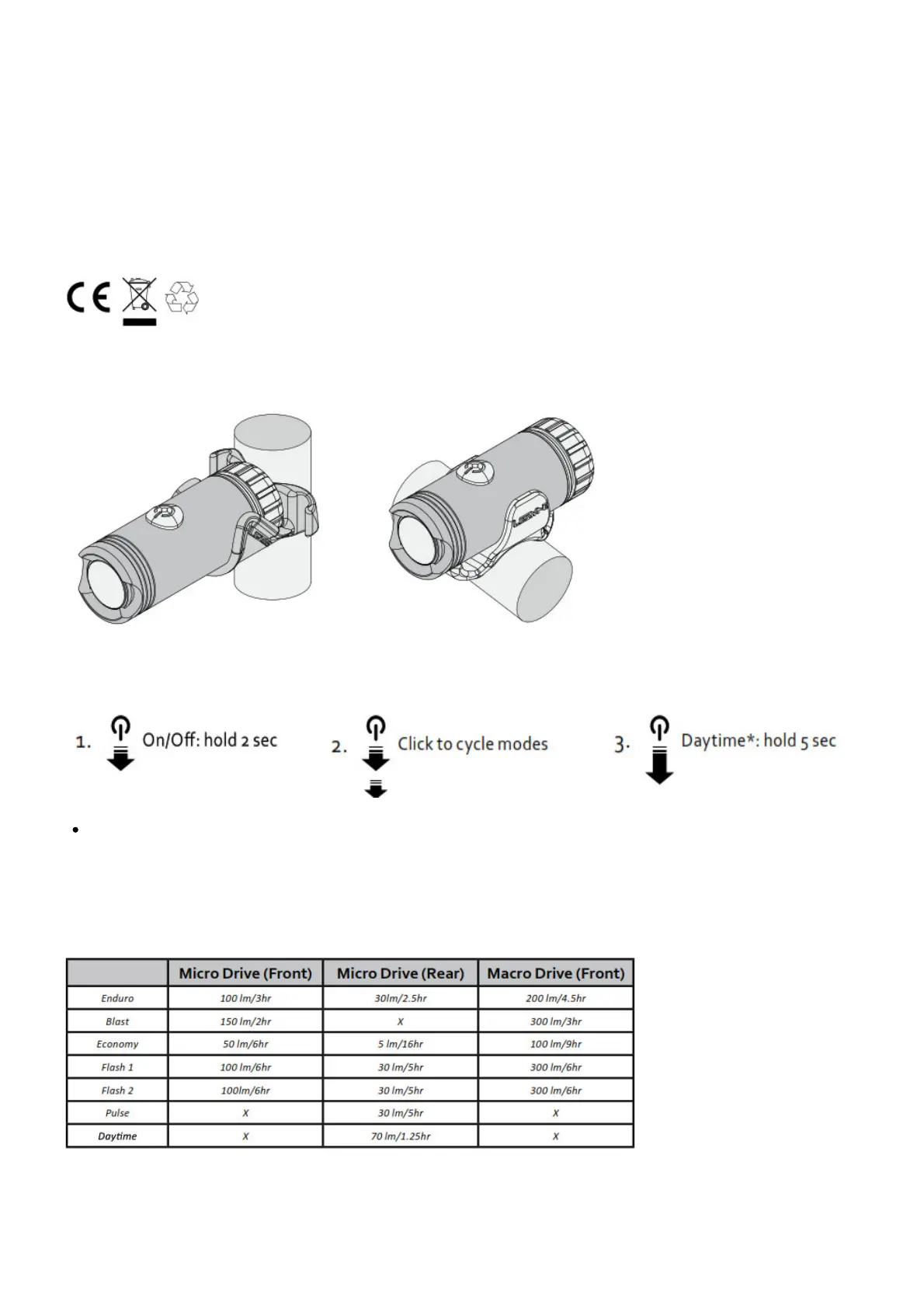 CE

1. On/Off: hold 2 sec

2. Click to cycle modes

3. Daytime*: hold 5 sec

|  | Micro Drive (Front) | Micro Drive (Rear) | Macro Drive (Front) |
|---|---|---|---|
| Enduro | 100 lm/3hr | 30lm/2.5hr | 200 lm/4.5hr |
| Blast | 150 lm/2hr | X | 300 lm/3hr |
| Economy | 50 lm/6hr | 5 lm/16hr | 100 lm/9hr |
| Flash 1 | 100 lm/6hr | 30 lm/5hr | 300 lm/6hr |
| Flash 2 | 100lm/6hr | 30 lm/5hr | 300 lm/6hr |
| Pulse | X | 30 lm/5hr | X |
| Daytime | X | 70 lm/1.25hr | X |